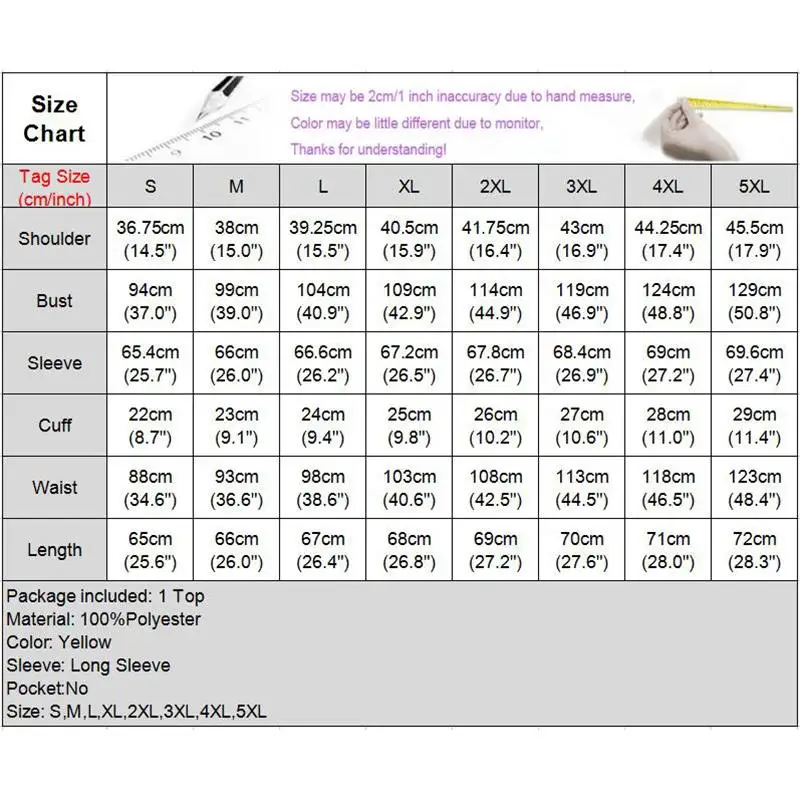 Size Chart

Size may be 2cm/1 inch inaccuracy due to hand measure,
Color may be little different due to monitor,
Thanks for understanding!

| Tag Size (cm/inch) | S | M | L | XL | 2XL | 3XL | 4XL | 5XL |
|---|---|---|---|---|---|---|---|---|
| Shoulder | 36.75cm (14.5") | 38cm (15.0") | 39.25cm (15.5") | 40.5cm (15.9") | 41.75cm (16.4") | 43cm (16.9") | 44.25cm (17.4") | 45.5cm (17.9") |
| Bust | 94cm (37.0") | 99cm (39.0") | 104cm (40.9") | 109cm (42.9") | 114cm (44.9") | 119cm (46.9") | 124cm (48.8") | 129cm (50.8") |
| Sleeve | 65.4cm (25.7") | 66cm (26.0") | 66.6cm (26.2") | 67.2cm (26.5") | 67.8cm (26.7") | 68.4cm (26.9") | 69cm (27.2") | 69.6cm (27.4") |
| Cuff | 22cm (8.7") | 23cm (9.1") | 24cm (9.4") | 25cm (9.8") | 26cm (10.2") | 27cm (10.6") | 28cm (11.0") | 29cm (11.4") |
| Waist | 88cm (34.6") | 93cm (36.6") | 98cm (38.6") | 103cm (40.6") | 108cm (42.5") | 113cm (44.5") | 118cm (46.5") | 123cm (48.4") |
| Length | 65cm (25.6") | 66cm (26.0") | 67cm (26.4") | 68cm (26.8") | 69cm (27.2") | 70cm (27.6") | 71cm (28.0") | 72cm (28.3") |

Package included: 1 Top
Material: 100%Polyester
Color: Yellow
Sleeve: Long Sleeve
Pocket:No
Size: S,M,L,XL,2XL,3XL,4XL,5XL